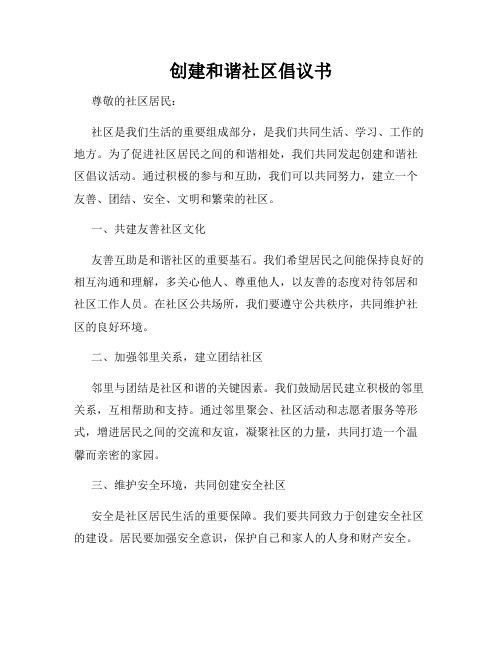 创建和谐社区倡议书

尊敬的社区居民：

社区是我们生活的重要组成部分，是我们共同生活、学习、工作的地方。为了促进社区居民之间的和谐相处，我们共同发起创建和谐社区倡议活动。通过积极的参与和互助，我们可以共同努力，建立一个友善、团结、安全、文明和繁荣的社区。

一、共建友善社区文化

友善互助是和谐社区的重要基石。我们希望居民之间能保持良好的相互沟通和理解，多关心他人、尊重他人，以友善的态度对待邻居和社区工作人员。在社区公共场所，我们要遵守公共秩序，共同维护社区的良好环境。

二、加强邻里关系，建立团结社区

邻里与团结是社区和谐的关键因素。我们鼓励居民建立积极的邻里关系，互相帮助和支持。通过邻里聚会、社区活动和志愿者服务等形式，增进居民之间的交流和友谊，凝聚社区的力量，共同打造一个温馨而亲密的家园。

三、维护安全环境，共同创建安全社区

安全是社区居民生活的重要保障。我们要共同致力于创建安全社区的建设。居民要加强安全意识，保护自己和家人的人身和财产安全。